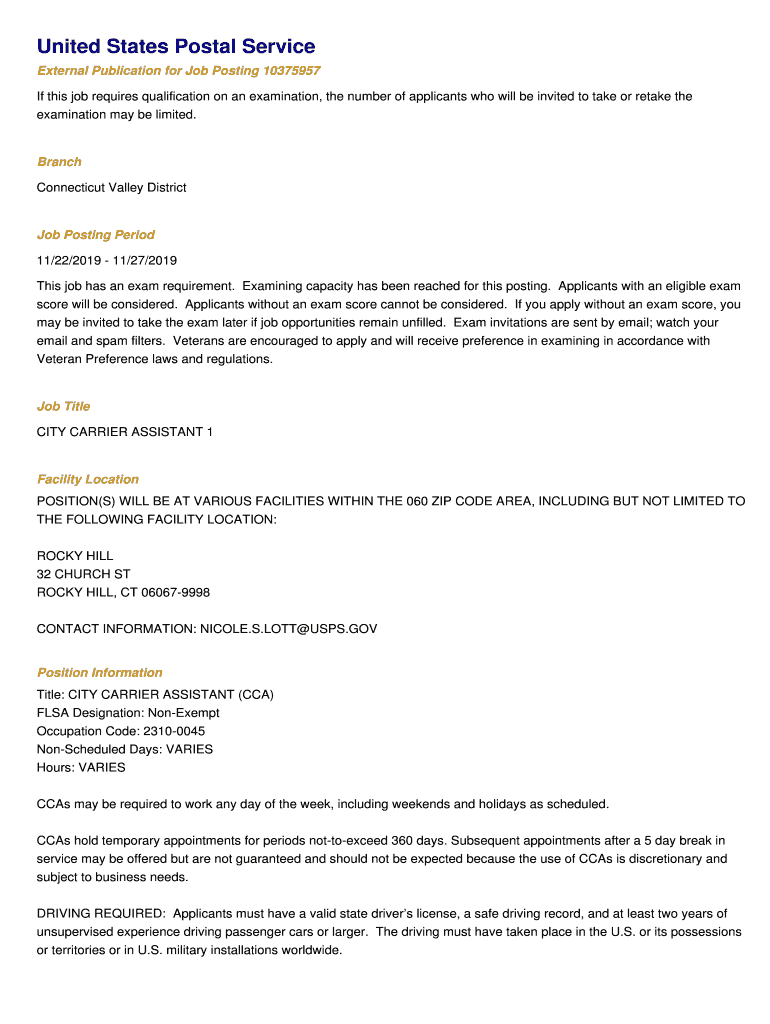 United States Postal Service

External Publication for Job Posting 10375957

If this job requires qualification on an examination, the number of applicants who will be invited to take or retake the examination may be limited.

Branch

Connecticut Valley District

Job Posting Period

11/22/2019 - 11/27/2019

This job has an exam requirement. Examining capacity has been reached for this posting. Applicants with an eligible exam score will be considered. Applicants without an exam score cannot be considered. If you apply without an exam score, you may be invited to take the exam later if job opportunities remain unfilled. Exam invitations are sent by email; watch your email and spam filters. Veterans are encouraged to apply and will receive preference in examining in accordance with Veteran Preference laws and regulations.

Job Title

CITY CARRIER ASSISTANT 1

Facility Location

POSITION(S) WILL BE AT VARIOUS FACILITIES WITHIN THE 060 ZIP CODE AREA, INCLUDING BUT NOT LIMITED TO THE FOLLOWING FACILITY LOCATION:

ROCKY HILL
32 CHURCH ST
ROCKY HILL, CT 06067-9998

CONTACT INFORMATION: NICOLE.S.LOTT@USPS.GOV

Position Information

Title: CITY CARRIER ASSISTANT (CCA)
FLSA Designation: Non-Exempt
Occupation Code: 2310-0045
Non-Scheduled Days: VARIES
Hours: VARIES

CCAs may be required to work any day of the week, including weekends and holidays as scheduled.

CCAs hold temporary appointments for periods not-to-exceed 360 days. Subsequent appointments after a 5 day break in service may be offered but are not guaranteed and should not be expected because the use of CCAs is discretionary and subject to business needs.

DRIVING REQUIRED: Applicants must have a valid state driver's license, a safe driving record, and at least two years of unsupervised experience driving passenger cars or larger. The driving must have taken place in the U.S. or its possessions or territories or in U.S. military installations worldwide.